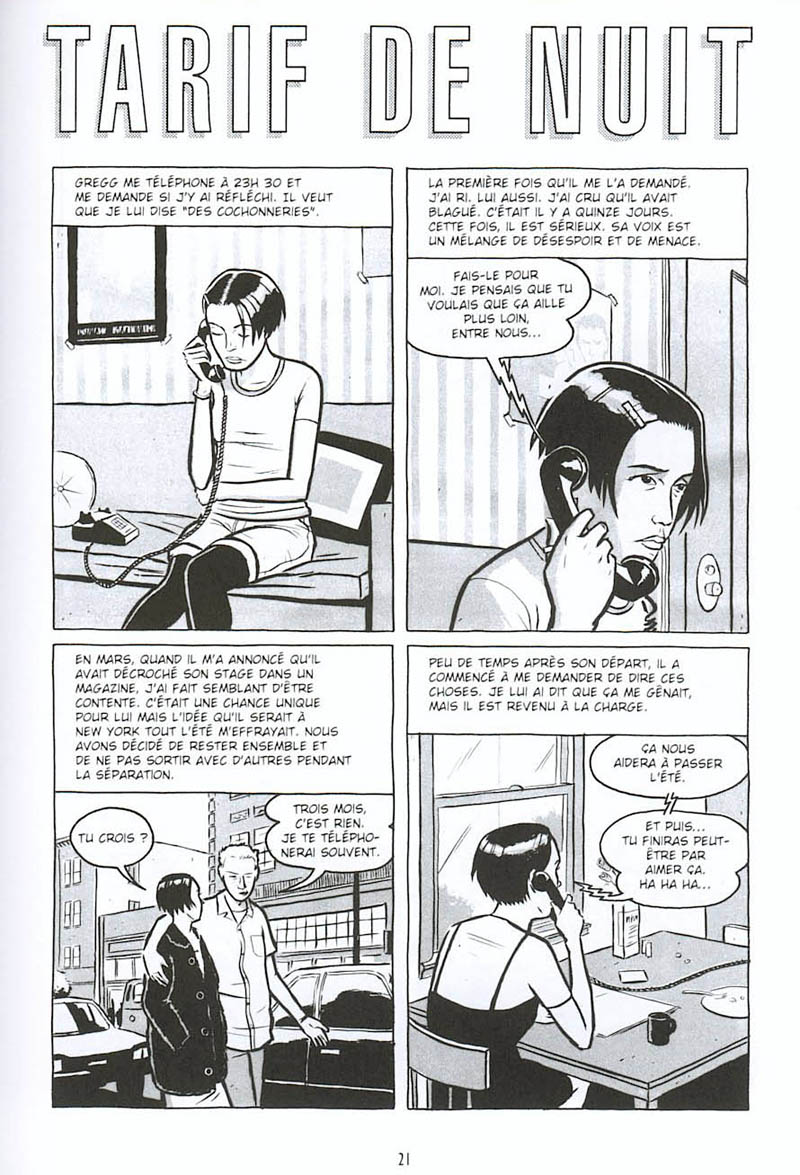 TARIF DE NUIT

GREGG ME TÉLÉPHONE À 23H 30 ET ME DEMANDE SI J'Y AI RÉFLÉCHI. IL VEUT QUE JE LUI DISE "DES COCHONNERIES".

LA PREMIÈRE FOIS QU'IL ME L'A DEMANDÉ, J'AI RI. LUI AUSSI. J'AI CRU QU'IL AVAIT BLAGUÉ. C'ÉTAIT IL Y A QUINZE JOURS. CETTE FOIS, IL EST SÉRIEUX. SA VOIX EST UN MÉLANGE DE DÉSESPOIR ET DE MENACE.

FAIS-LE POUR MOI. JE PENSAIS QUE TU VOULAIS QUE ÇA AILLE PLUS LOIN, ENTRE NOUS...

EN MARS, QUAND IL M'A ANNONCÉ QU'IL AVAIT DÉCROCHÉ SON STAGE DANS UN MAGAZINE, J'AI FAIT SEMBLANT D'ÊTRE CONTENTE. C'ÉTAIT UNE CHANCE UNIQUE POUR LUI MAIS L'IDÉE QU'IL SERAIT À NEW YORK TOUT L'ÉTÉ M'EFFRAYAIT. NOUS AVONS DÉCIDÉ DE RESTER ENSEMBLE ET DE NE PAS SORTIR AVEC D'AUTRES PENDANT LA SÉPARATION.

TU CROIS ?

TROIS MOIS, C'EST RIEN. JE TE TÉLÉPHONERAI SOUVENT.

PEU DE TEMPS APRÈS SON DÉPART, IL A COMMENCÉ À ME DEMANDER DE DIRE CES CHOSES. JE LUI AI DIT QUE ÇA ME GÊNAIT, MAIS IL EST REVENU À LA CHARGE.

ÇA NOUS AIDERA À PASSER L'ÉTÉ.

ET PUIS... TU FINIRAS PEUT-ÊTRE PAR AIMER ÇA. HA HA HA...

21